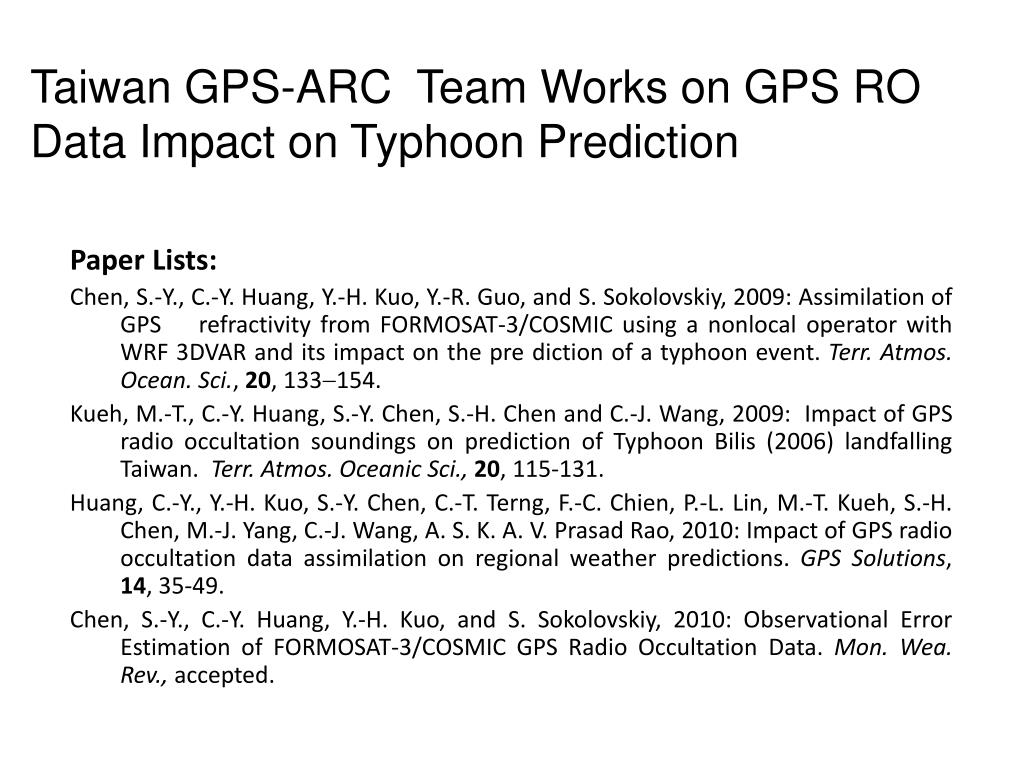 Taiwan GPS-ARC Team Works on GPS RO Data Impact on Typhoon Prediction

Paper Lists:

Chen, S.-Y., C.-Y. Huang, Y.-H. Kuo, Y.-R. Guo, and S. Sokolovskiy, 2009: Assimilation of GPS refractivity from FORMOSAT-3/COSMIC using a nonlocal operator with WRF 3DVAR and its impact on the pre diction of a typhoon event. Terr. Atmos. Ocean. Sci., 20, 133–154.

Kueh, M.-T., C.-Y. Huang, S.-Y. Chen, S.-H. Chen and C.-J. Wang, 2009: Impact of GPS radio occultation soundings on prediction of Typhoon Bilis (2006) landfalling Taiwan. Terr. Atmos. Oceanic Sci., 20, 115-131.

Huang, C.-Y., Y.-H. Kuo, S.-Y. Chen, C.-T. Terng, F.-C. Chien, P.-L. Lin, M.-T. Kueh, S.-H. Chen, M.-J. Yang, C.-J. Wang, A. S. K. A. V. Prasad Rao, 2010: Impact of GPS radio occultation data assimilation on regional weather predictions. GPS Solutions, 14, 35-49.

Chen, S.-Y., C.-Y. Huang, Y.-H. Kuo, and S. Sokolovskiy, 2010: Observational Error Estimation of FORMOSAT-3/COSMIC GPS Radio Occultation Data. Mon. Wea. Rev., accepted.